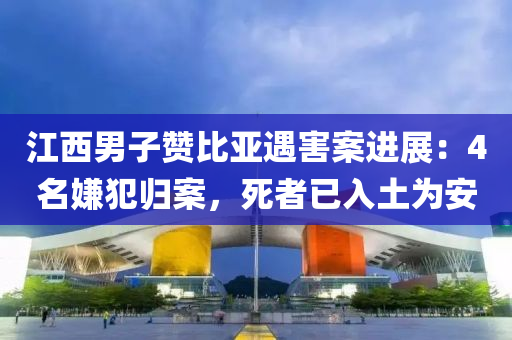 江西男子赞比亚遇害案进展：4名嫌犯归案，死者已入土为安